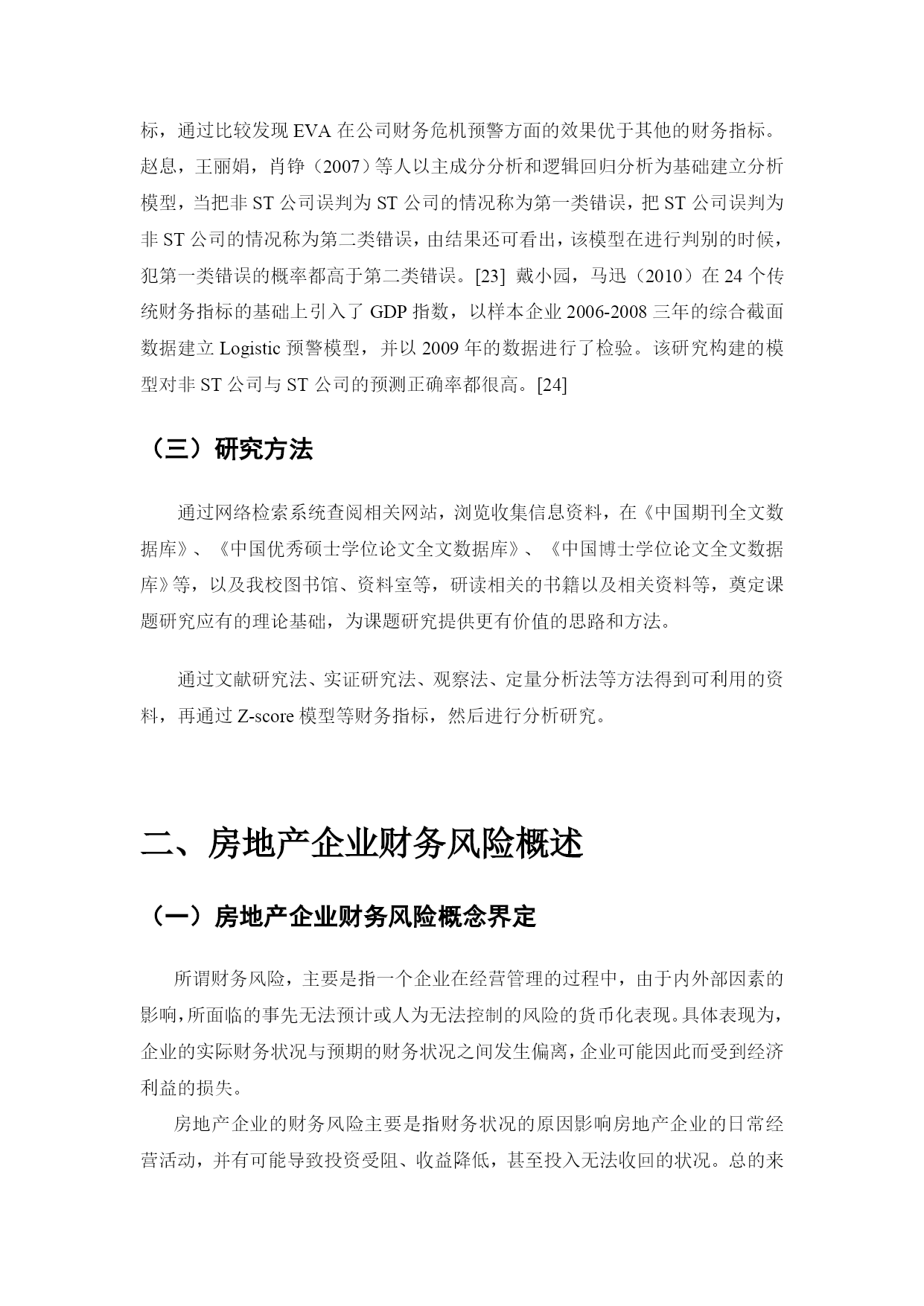 标，通过比较发现 EVA 在公司财务危机预警方面的效果优于其他的财务指标。赵息，王丽娟，肖铮（2007）等人以主成分分析和逻辑回归分析为基础建立分析模型，当把非 ST 公司误判为 ST 公司的情况称为第一类错误，把 ST 公司误判为非 ST 公司的情况称为第二类错误，由结果还可看出，该模型在进行判别的时候，犯第一类错误的概率都高于第二类错误。[23] 戴小园，马迅（2010）在 24 个传统财务指标的基础上引入了 GDP 指数，以样本企业 2006-2008 三年的综合截面数据建立 Logistic 预警模型，并以 2009 年的数据进行了检验。该研究构建的模型对非 ST 公司与 ST 公司的预测正确率都很高。[24]

（三）研究方法

通过网络检索系统查阅相关网站，浏览收集信息资料，在《中国期刊全文数据库》、《中国优秀硕士学位论文全文数据库》、《中国博士学位论文全文数据库》等，以及我校图书馆、资料室等，研读相关的书籍以及相关资料等，奠定课题研究应有的理论基础，为课题研究提供更有价值的思路和方法。

通过文献研究法、实证研究法、观察法、定量分析法等方法得到可利用的资料，再通过 Z-score 模型等财务指标，然后进行分析研究。

二、房地产企业财务风险概述

（一）房地产企业财务风险概念界定

所谓财务风险，主要是指一个企业在经营管理的过程中，由于内外部因素的影响，所面临的事先无法预计或人为无法控制的风险的货币化表现。具体表现为，企业的实际财务状况与预期的财务状况之间发生偏离，企业可能因此而受到经济利益的损失。

房地产企业的财务风险主要是指财务状况的原因影响房地产企业的日常经营活动，并有可能导致投资受阻、收益降低，甚至投入无法收回的状况。总的来